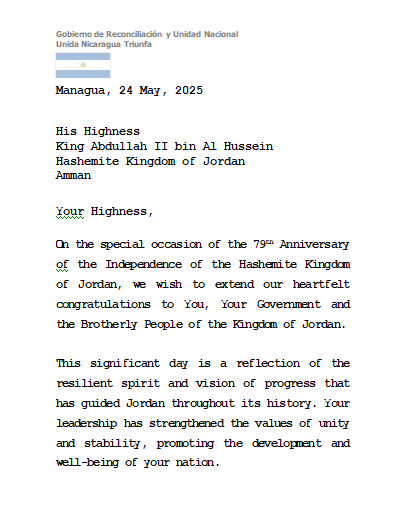 Gobierno de Reconciliación y Unidad Nacional
Unida Nicaragua Triunfa

Managua, 24 May, 2025

His Highness
King Abdullah II bin Al Hussein
Hashemite Kingdom of Jordan
Amman

Your Highness,

On the special occasion of the 79$^{th}$ Anniversary of the Independence of the Hashemite Kingdom of Jordan, we wish to extend our heartfelt congratulations to You, Your Government and the Brotherly People of the Kingdom of Jordan.

This significant day is a reflection of the resilient spirit and vision of progress that has guided Jordan throughout its history. Your leadership has strengthened the values of unity and stability, promoting the development and well-being of your nation.